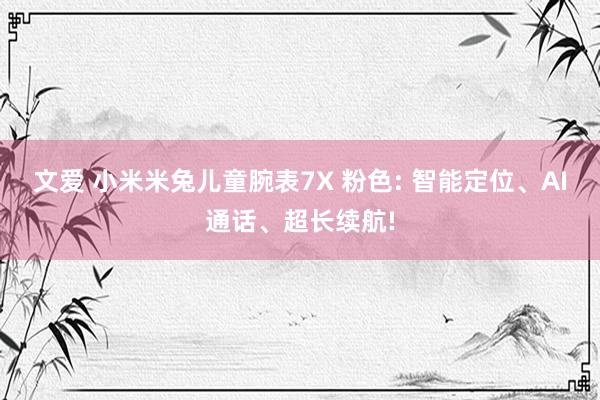 文爱 小米米兔儿童腕表7X 粉色: 智能定位、AI通话、超长续航!